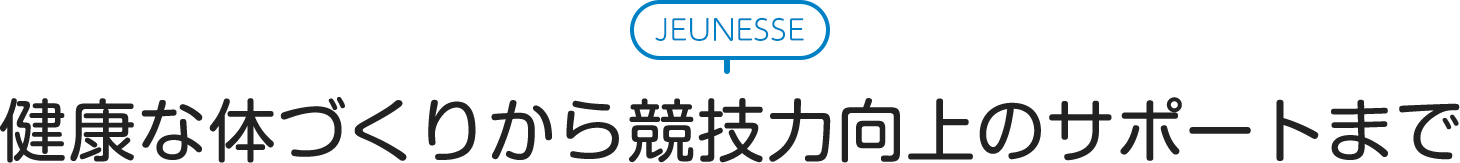 JEUNESSE

健康な体づくりから競技力向上のサポートまで